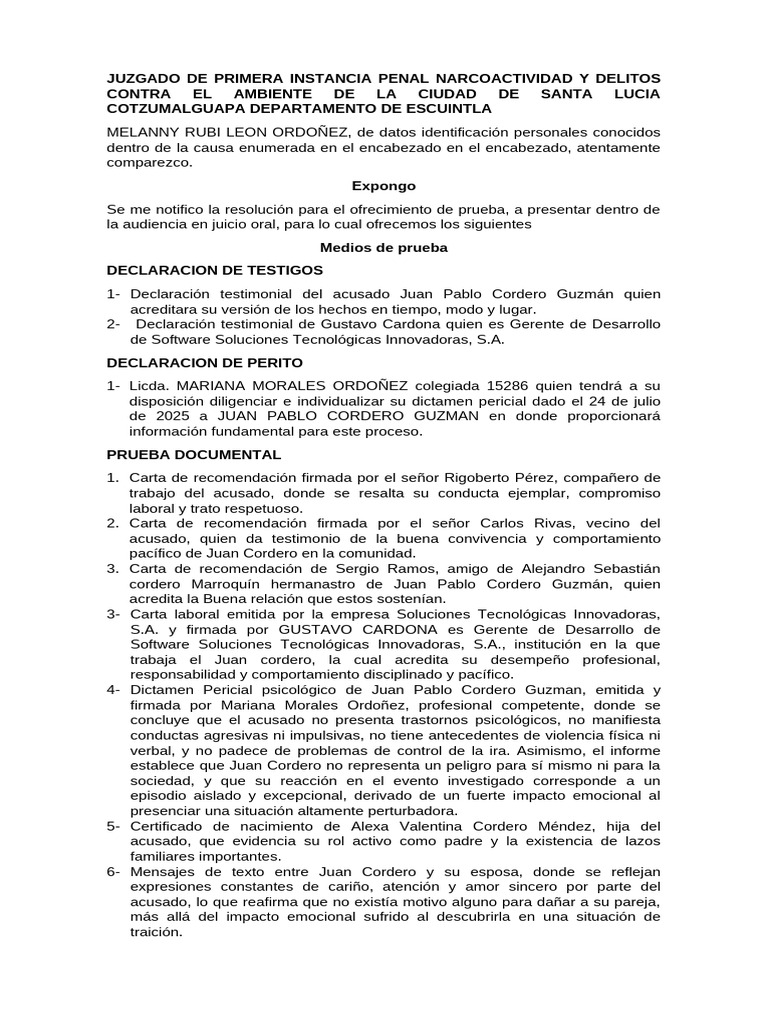 JUZGADO DE PRIMERA INSTANCIA PENAL NARCOACTIVIDAD Y DELITOS CONTRA EL AMBIENTE DE LA CIUDAD DE SANTA LUCIA COTZUMALGUAPA DEPARTAMENTO DE ESCUINTLA

MELANNY RUBI LEON ORDOÑEZ, de datos identificación personales conocidos dentro de la causa enumerada en el encabezado en el encabezado, atentamente comparezco.

Expongo

Se me notifico la resolución para el ofrecimiento de prueba, a presentar dentro de la audiencia en juicio oral, para lo cual ofrecemos los siguientes

Medios de prueba

DECLARACION DE TESTIGOS

1- Declaración testimonial del acusado Juan Pablo Cordero Guzmán quien acreditara su versión de los hechos en tiempo, modo y lugar.
2- Declaración testimonial de Gustavo Cardona quien es Gerente de Desarrollo de Software Soluciones Tecnológicas Innovadoras, S.A.

DECLARACION DE PERITO

1- Licda. MARIANA MORALES ORDOÑEZ colegiada 15286 quien tendrá a su disposición diligenciar e individualizar su dictamen pericial dado el 24 de julio de 2025 a JUAN PABLO CORDERO GUZMAN en donde proporcionará información fundamental para este proceso.

PRUEBA DOCUMENTAL

1. Carta de recomendación firmada por el señor Rigoberto Pérez, compañero de trabajo del acusado, donde se resalta su conducta ejemplar, compromiso laboral y trato respetuoso.
2. Carta de recomendación firmada por el señor Carlos Rivas, vecino del acusado, quien da testimonio de la buena convivencia y comportamiento pacífico de Juan Cordero en la comunidad.
3. Carta de recomendación de Sergio Ramos, amigo de Alejandro Sebastián cordero Marroquín hermanastro de Juan Pablo Cordero Guzmán, quien acredita la Buena relación que estos sostenían.
3- Carta laboral emitida por la empresa Soluciones Tecnológicas Innovadoras, S.A. y firmada por GUSTAVO CARDONA es Gerente de Desarrollo de Software Soluciones Tecnológicas Innovadoras, S.A., institución en la que trabaja el Juan cordero, la cual acredita su desempeño profesional, responsabilidad y comportamiento disciplinado y pacífico.
4- Dictamen Pericial psicológico de Juan Pablo Cordero Guzman, emitida y firmada por Mariana Morales Ordoñez, profesional competente, donde se concluye que el acusado no presenta trastornos psicológicos, no manifiesta conductas agresivas ni impulsivas, no tiene antecedentes de violencia física ni verbal, y no padece de problemas de control de la ira. Asimismo, el informe establece que Juan Cordero no representa un peligro para sí mismo ni para la sociedad, y que su reacción en el evento investigado corresponde a un episodio aislado y excepcional, derivado de un fuerte impacto emocional al presenciar una situación altamente perturbadora.
5- Certificado de nacimiento de Alexa Valentina Cordero Méndez, hija del acusado, que evidencia su rol activo como padre y la existencia de lazos familiares importantes.
6- Mensajes de texto entre Juan Cordero y su esposa, donde se reflejan expresiones constantes de cariño, atención y amor sincero por parte del acusado, lo que reafirma que no existía motivo alguno para dañar a su pareja, más allá del impacto emocional sufrido al descubrirla en una situación de traición.